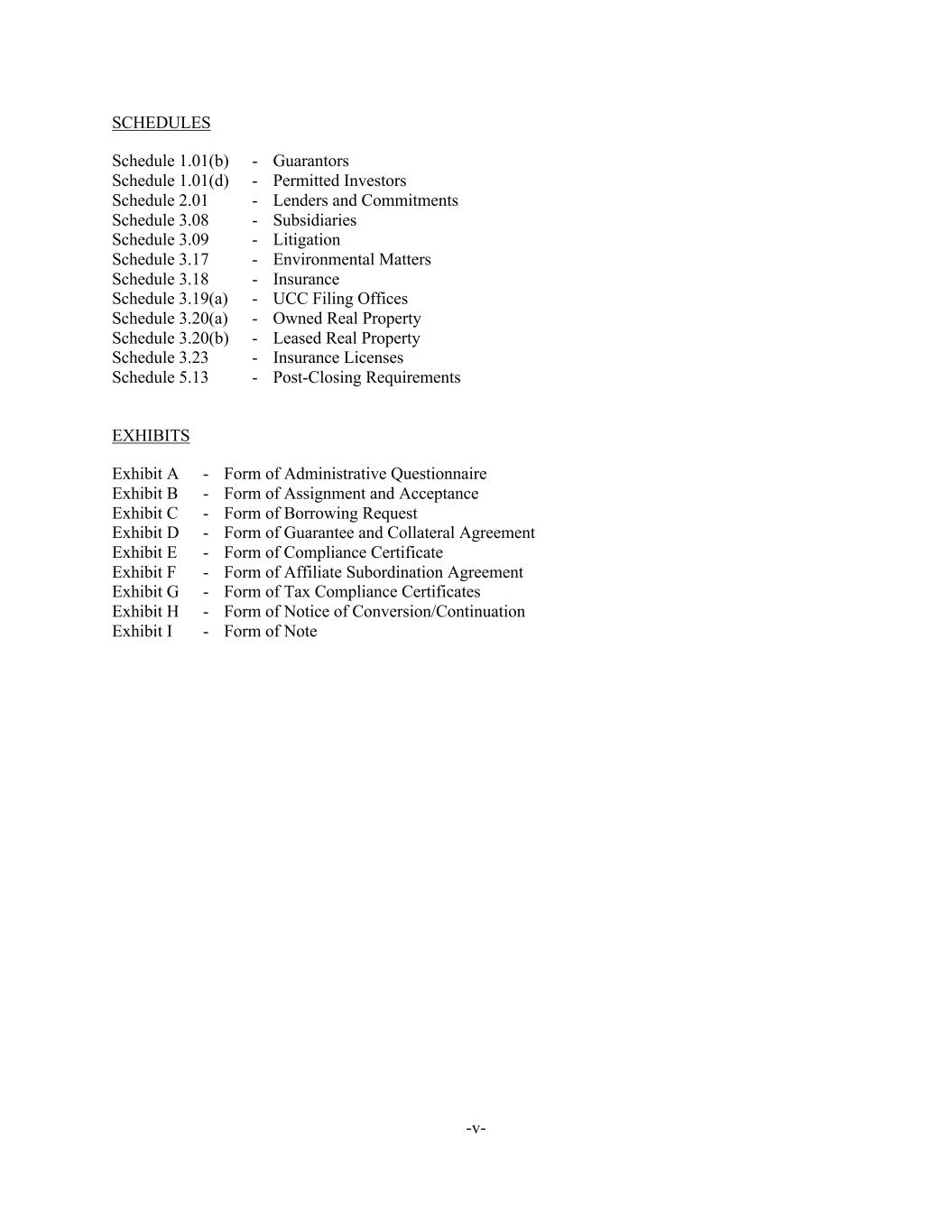 SCHEDULES

Schedule 1.01(b) - Guarantors
Schedule 1.01(d) - Permitted Investors
Schedule 2.01 - Lenders and Commitments
Schedule 3.08 - Subsidiaries
Schedule 3.09 - Litigation
Schedule 3.17 - Environmental Matters
Schedule 3.18 - Insurance
Schedule 3.19(a) - UCC Filing Offices
Schedule 3.20(a) - Owned Real Property
Schedule 3.20(b) - Leased Real Property
Schedule 3.23 - Insurance Licenses
Schedule 5.13 - Post-Closing Requirements

EXHIBITS

Exhibit A - Form of Administrative Questionnaire
Exhibit B - Form of Assignment and Acceptance
Exhibit C - Form of Borrowing Request
Exhibit D - Form of Guarantee and Collateral Agreement
Exhibit E - Form of Compliance Certificate
Exhibit F - Form of Affiliate Subordination Agreement
Exhibit G - Form of Tax Compliance Certificates
Exhibit H - Form of Notice of Conversion/Continuation
Exhibit I - Form of Note

-v-